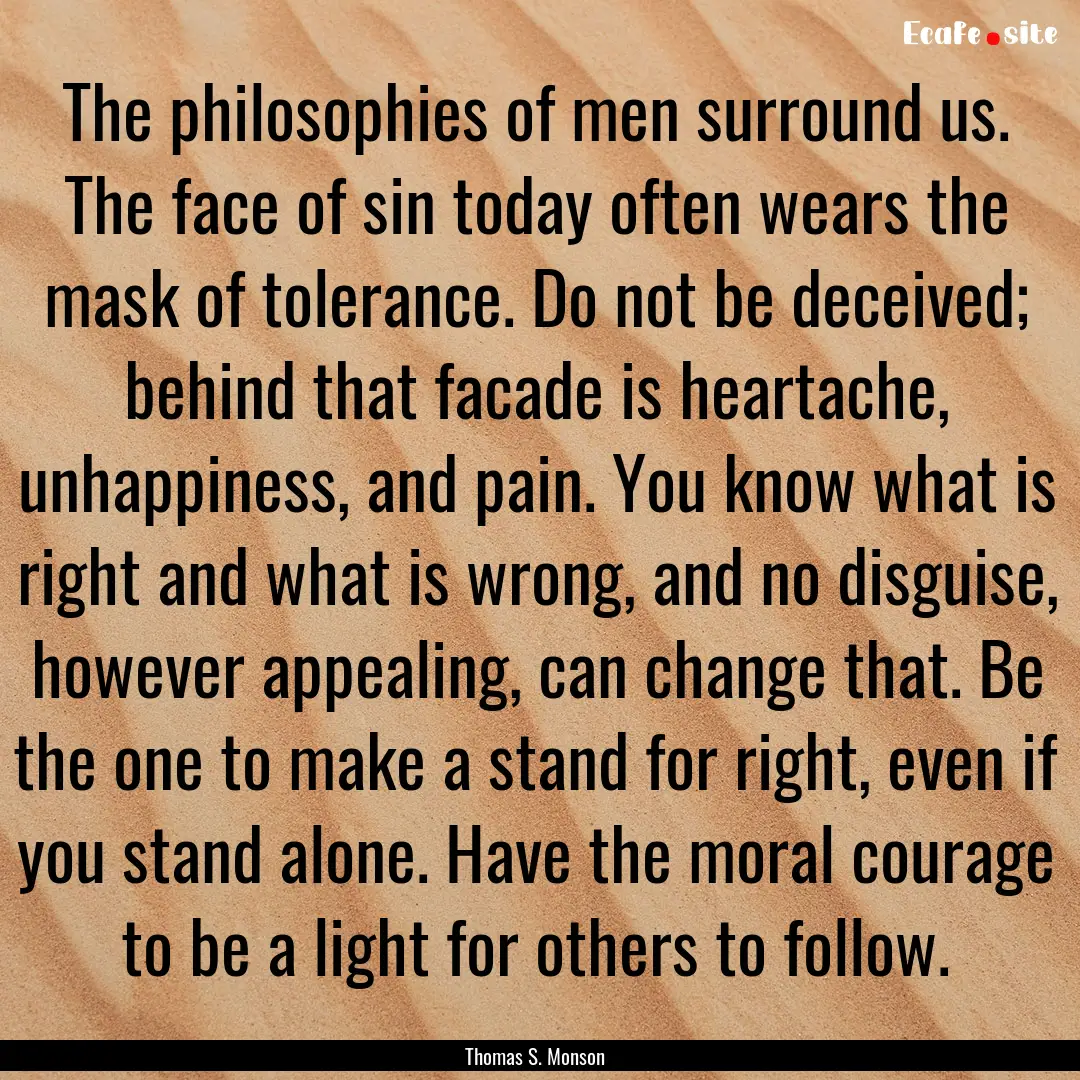 Ecafe.site

The philosophies of men surround us. The face of sin today often wears the mask of tolerance. Do not be deceived; behind that facade is heartache, unhappiness, and pain. You know what is right and what is wrong, and no disguise, however appealing, can change that. Be the one to make a stand for right, even if you stand alone. Have the moral courage to be a light for others to follow.

Thomas S. Monson